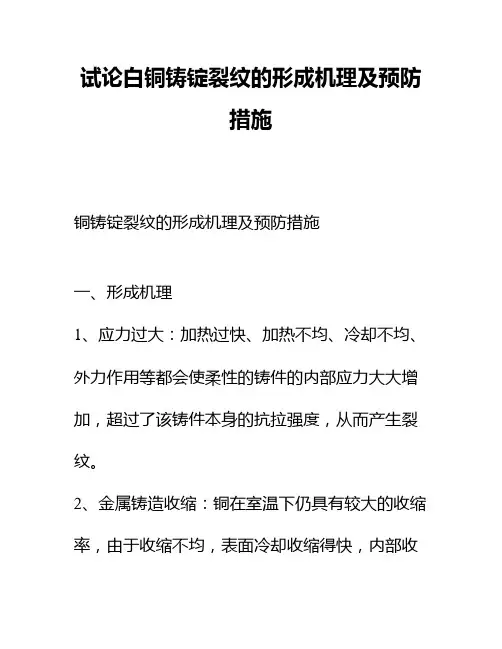 试论白铜铸锭裂纹的形成机理及预防措施

铜铸锭裂纹的形成机理及预防措施

一、形成机理

1、应力过大：加热过快、加热不均、冷却不均、外力作用等都会使柔性的铸件的内部应力大大增加，超过了该铸件本身的抗拉强度，从而产生裂纹。

2、金属铸造收缩：铜在室温下仍具有较大的收缩率，由于收缩不均，表面冷却收缩得快，内部收